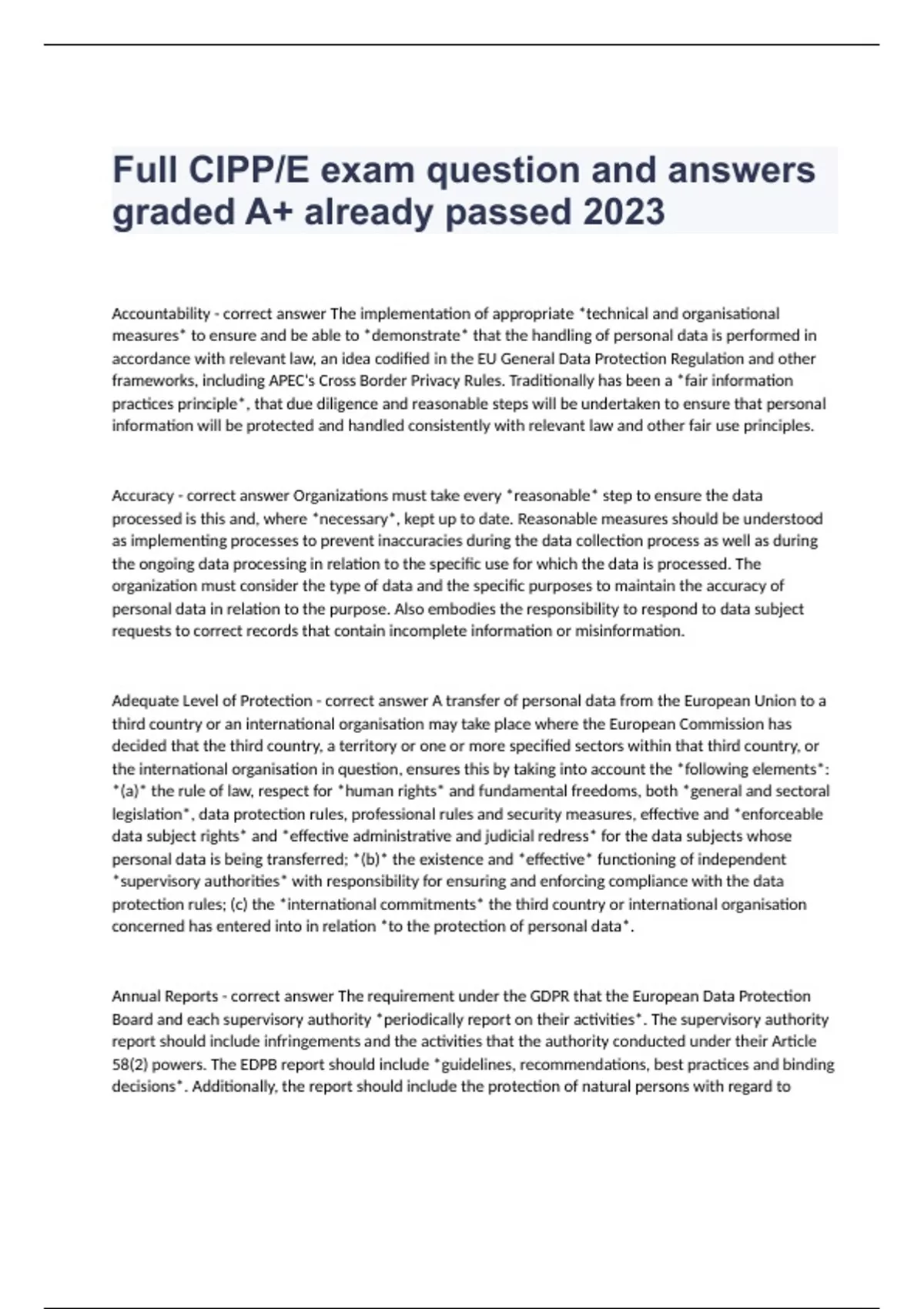 Full CIPP/E exam question and answers graded A+ already passed 2023

Accountability - correct answer The implementation of appropriate *technical and organisational measures* to ensure and be able to *demonstrate* that the handling of personal data is performed in accordance with relevant law, an idea codified in the EU General Data Protection Regulation and other frameworks, including APEC's Cross Border Privacy Rules. Traditionally has been a *fair information practices principle*, that due diligence and reasonable steps will be undertaken to ensure that personal information will be protected and handled consistently with relevant law and other fair use principles.

Accuracy - correct answer Organizations must take every *reasonable* step to ensure the data processed is this and, where *necessary*, kept up to date. Reasonable measures should be understood as implementing processes to prevent inaccuracies during the data collection process as well as during the ongoing data processing in relation to the specific use for which the data is processed. The organization must consider the type of data and the specific purposes to maintain the accuracy of personal data in relation to the purpose. Also embodies the responsibility to respond to data subject requests to correct records that contain incomplete information or misinformation.

Adequate Level of Protection - correct answer A transfer of personal data from the European Union to a third country or an international organisation may take place where the European Commission has decided that the third country, a territory or one or more specified sectors within that third country, or the international organisation in question, ensures this by taking into account the *following elements*: *(a)* the rule of law, respect for *human rights* and fundamental freedoms, both *general and sectoral legislation*, data protection rules, professional rules and security measures, effective and *enforceable data subject rights* and *effective administrative and judicial redress* for the data subjects whose personal data is being transferred; *(b)* the existence and *effective* functioning of independent *supervisory authorities* with responsibility for ensuring and enforcing compliance with the data protection rules; (c) the *international commitments* the third country or international organisation concerned has entered into in relation *to the protection of personal data*.

Annual Reports - correct answer The requirement under the GDPR that the European Data Protection Board and each supervisory authority *periodically report on their activities*. The supervisory authority report should include infringements and the activities that the authority conducted under their Article 58(2) powers. The EDPB report should include *guidelines, recommendations, best practices and binding decisions*. Additionally, the report should include the protection of natural persons with regard to